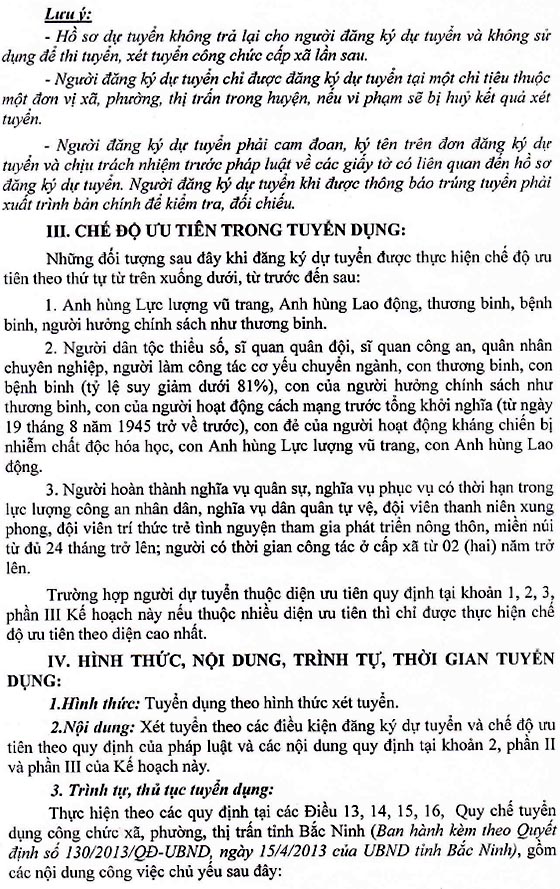 Lưu ý:

- Hồ sơ dự tuyển không trả lại cho người đăng ký dự tuyển và không sử dụng để thi tuyển, xét tuyển công chức cấp xã lần sau.

- Người đăng ký dự tuyển chỉ được đăng ký dự tuyển tại một chỉ tiêu thuộc một đơn vị xã, phường, thị trấn trong huyện, nếu vi phạm sẽ bị huỷ kết quả xét tuyển.

- Người đăng ký dự tuyển phải cam đoan, ký tên trên đơn đăng ký dự tuyển và chịu trách nhiệm trước pháp luật về các giấy tờ có liên quan đến hồ sơ đăng ký dự tuyển. Người đăng ký dự tuyển khi được thông báo trúng tuyển phải xuất trình bản chính để kiểm tra, đối chiếu.

III. CHẾ ĐỘ ƯU TIÊN TRONG TUYỂN DỤNG:

Những đối tượng sau đây khi đăng ký dự tuyển được thực hiện chế độ ưu tiên theo thứ tự từ trên xuống dưới, từ trước đến sau:

1. Anh hùng Lực lượng vũ trang, Anh hùng Lao động, thương binh, bệnh binh, người hưởng chính sách như thương binh.

2. Người dân tộc thiểu số, sĩ quan quân đội, sĩ quan công an, quân nhân chuyên nghiệp, người làm công tác cơ yếu chuyển ngành, con thương binh, con bệnh binh (tỷ lệ suy giảm dưới 81%), con của người hưởng chính sách như thương binh, con của người hoạt động cách mạng trước tổng khởi nghĩa (từ ngày 19 tháng 8 năm 1945 trở về trước), con đẻ của người hoạt động kháng chiến bị nhiễm chất độc hóa học, con Anh hùng Lực lượng vũ trang, con Anh hùng Lao động.

3. Người hoàn thành nghĩa vụ quân sự, nghĩa vụ phục vụ có thời hạn trong lực lượng công an nhân dân, nghĩa vụ dân quân tự vệ, đội viên thanh niên xung phong, đội viên trí thức trẻ tình nguyện tham gia phát triển nông thôn, miền núi từ đủ 24 tháng trở lên; người có thời gian công tác ở cấp xã từ 02 (hai) năm trở lên.

Trường hợp người dự tuyển thuộc diện ưu tiên quy định tại khoản 1, 2, 3, phần III Kế hoạch này nếu thuộc nhiều diện ưu tiên thì chỉ được thực hiện chế độ ưu tiên theo diện cao nhất.

IV. HÌNH THỨC, NỘI DUNG, TRÌNH TỰ, THỜI GIAN TUYỂN DỤNG:

1.Hình thức: Tuyển dụng theo hình thức xét tuyển.

2.Nội dung: Xét tuyển theo các điều kiện đăng ký dự tuyển và chế độ ưu tiên theo quy định của pháp luật và các nội dung quy định tại khoản 2, phần II và phần III của Kế hoạch này.

3. Trình tự, thủ tục tuyển dụng:

Thực hiện theo các quy định tại các Điều 13, 14, 15, 16, Quy chế tuyển dụng công chức xã, phường, thị trấn tỉnh Bắc Ninh (Ban hành kèm theo Quyết định số 130/2013/QĐ-UBND, ngày 15/4/2013 của UBND tỉnh Bắc Ninh), gồm các nội dung công việc chủ yếu sau đây: